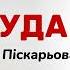 УДА
Піскарьов